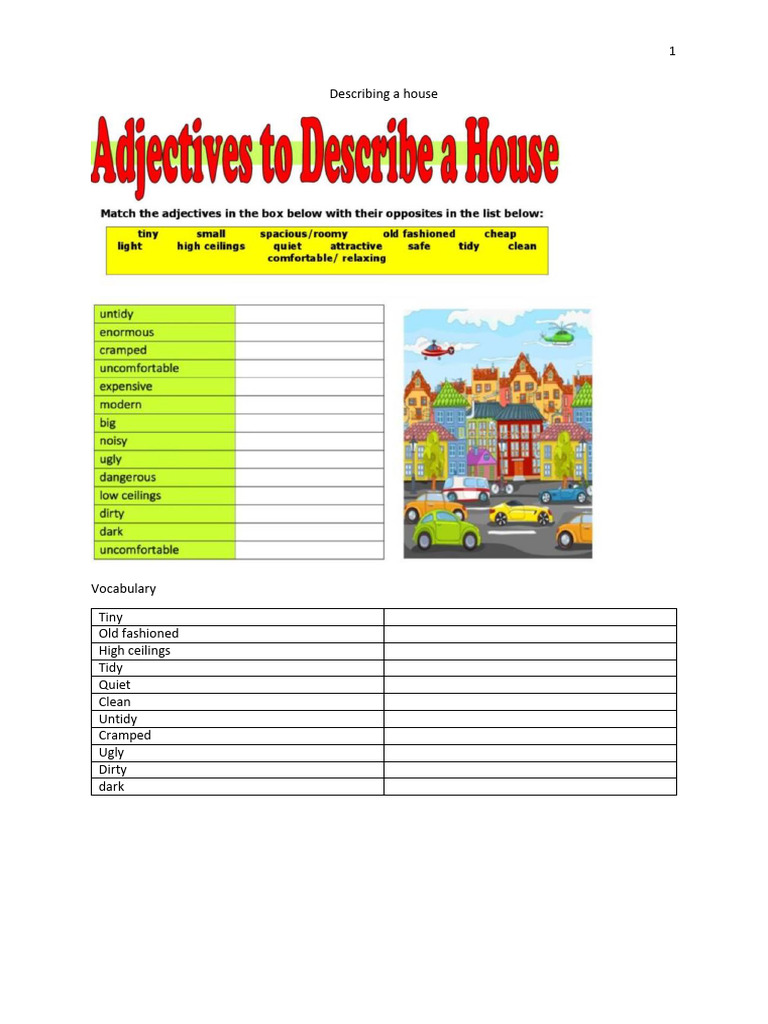 1

Describing a house

Adjectives to Describe a House

Match the adjectives in the box below with their opposites in the list below:

tiny small spacious/roomy old fashioned cheap light high ceilings quiet attractive safe tidy clean comfortable/ relaxing

| untidy | |
|---|---|
| enormous | |
| cramped | |
| uncomfortable | |
| expensive | |
| modern | |
| big | |
| noisy | |
| ugly | |
| dangerous | |
| low ceilings | |
| dirty | |
| dark | |
| uncomfortable | |

Vocabulary

| Tiny | |
|---|---|
| Old fashioned | |
| High ceilings | |
| Tidy | |
| Quiet | |
| Clean | |
| Untidy | |
| Cramped | |
| Ugly | |
| Dirty | |
| dark | |